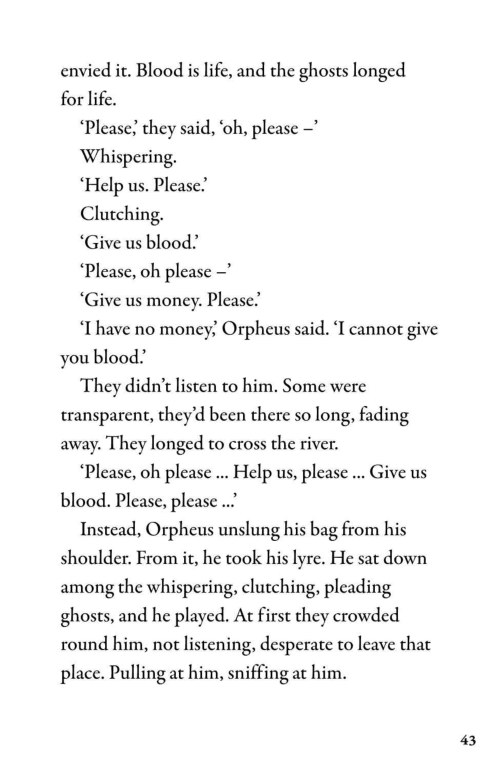 envied it. Blood is life, and the ghosts longed for life.

‘Please,’ they said, ‘oh, please –’

Whispering.

‘Help us. Please.’

Clutching.

‘Give us blood.’

‘Please, oh please –’

‘Give us money. Please.’

‘I have no money,’ Orpheus said. ‘I cannot give you blood.’

They didn’t listen to him. Some were transparent, they’d been there so long, fading away. They longed to cross the river.

‘Please, oh please ... Help us, please ... Give us blood. Please, please ...’

Instead, Orpheus unslung his bag from his shoulder. From it, he took his lyre. He sat down among the whispering, clutching, pleading ghosts, and he played. At first they crowded round him, not listening, desperate to leave that place. Pulling at him, sniffing at him.

43